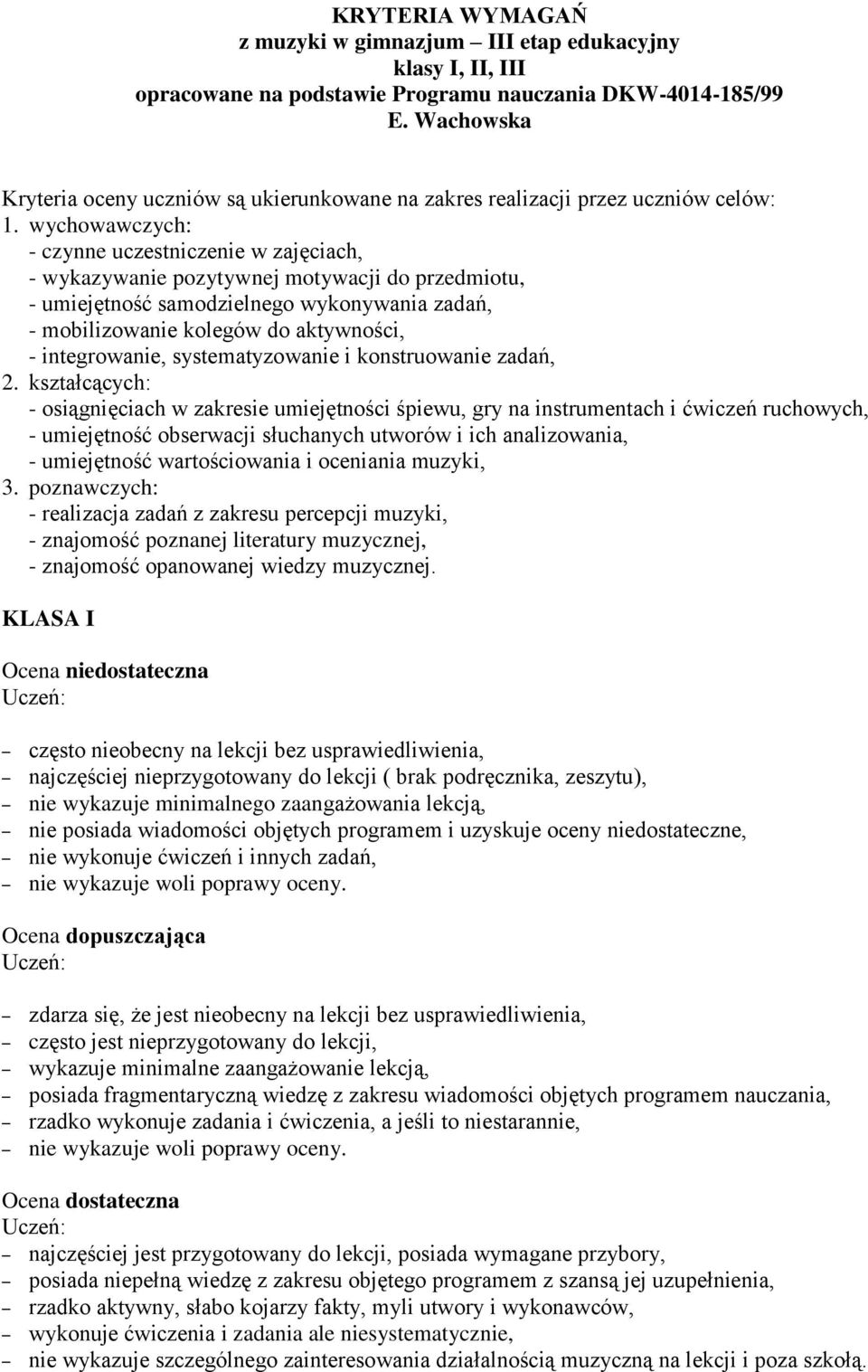 KRYTERIA WYMAGAŃ
z muzyki w gimnazjum – III etap edukacyjny
klasy I, II, III
opracowane na podstawie Programu nauczania DKW-4014-185/99
E. Wachowska

Kryteria oceny uczniów są ukierunkowane na zakres realizacji przez uczniów celów:
1. wychowawczych:
- czynne uczestniczenie w zajęciach,
- wykazywanie pozytywnej motywacji do przedmiotu,
- umiejętność samodzielnego wykonywania zadań,
- mobilizowanie kolegów do aktywności,
- integrowanie, systematyzowanie i konstruowanie zadań,
2. kształcących:
- osiągnięciach w zakresie umiejętności śpiewu, gry na instrumentach i ćwiczeń ruchowych,
- umiejętność obserwacji słuchanych utworów i ich analizowania,
- umiejętność wartościowania i oceniania muzyki,
3. poznawczych:
- realizacja zadań z zakresu percepcji muzyki,
- znajomość poznanej literatury muzycznej,
- znajomość opanowanej wiedzy muzycznej.

KLASA I

Ocena niedostateczna
Uczeń:

– często nieobecny na lekcji bez usprawiedliwienia,
– najczęściej nieprzygotowany do lekcji ( brak podręcznika, zeszytu),
– nie wykazuje minimalnego zaangażowania lekcją,
– nie posiada wiadomości objętych programem i uzyskuje oceny niedostateczne,
– nie wykonuje ćwiczeń i innych zadań,
– nie wykazuje woli poprawy oceny.

Ocena dopuszczająca
Uczeń:

– zdarza się, że jest nieobecny na lekcji bez usprawiedliwienia,
– często jest nieprzygotowany do lekcji,
– wykazuje minimalne zaangażowanie lekcją,
– posiada fragmentaryczną wiedzę z zakresu wiadomości objętych programem nauczania,
– rzadko wykonuje zadania i ćwiczenia, a jeśli to niestarannie,
– nie wykazuje woli poprawy oceny.

Ocena dostateczna
Uczeń:
– najczęściej jest przygotowany do lekcji, posiada wymagane przybory,
– posiada niepełną wiedzę z zakresu objętego programem z szansą jej uzupełnienia,
– rzadko aktywny, słabo kojarzy fakty, myli utwory i wykonawców,
– wykonuje ćwiczenia i zadania ale niesystematycznie,
– nie wykazuje szczególnego zainteresowania działalnością muzyczną na lekcji i poza szkołą.